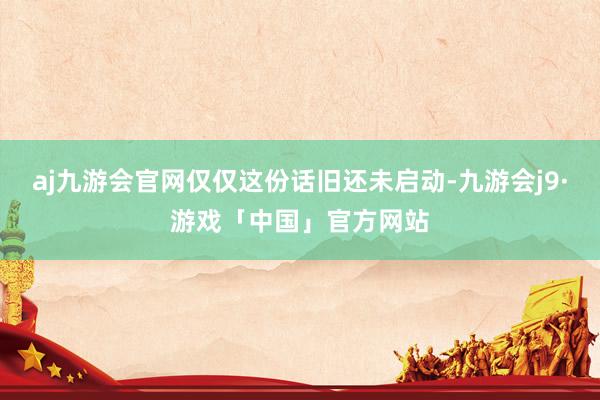 aj九游会官网仅仅这份话旧还未启动-九游会j9·游戏「中国」官方网站